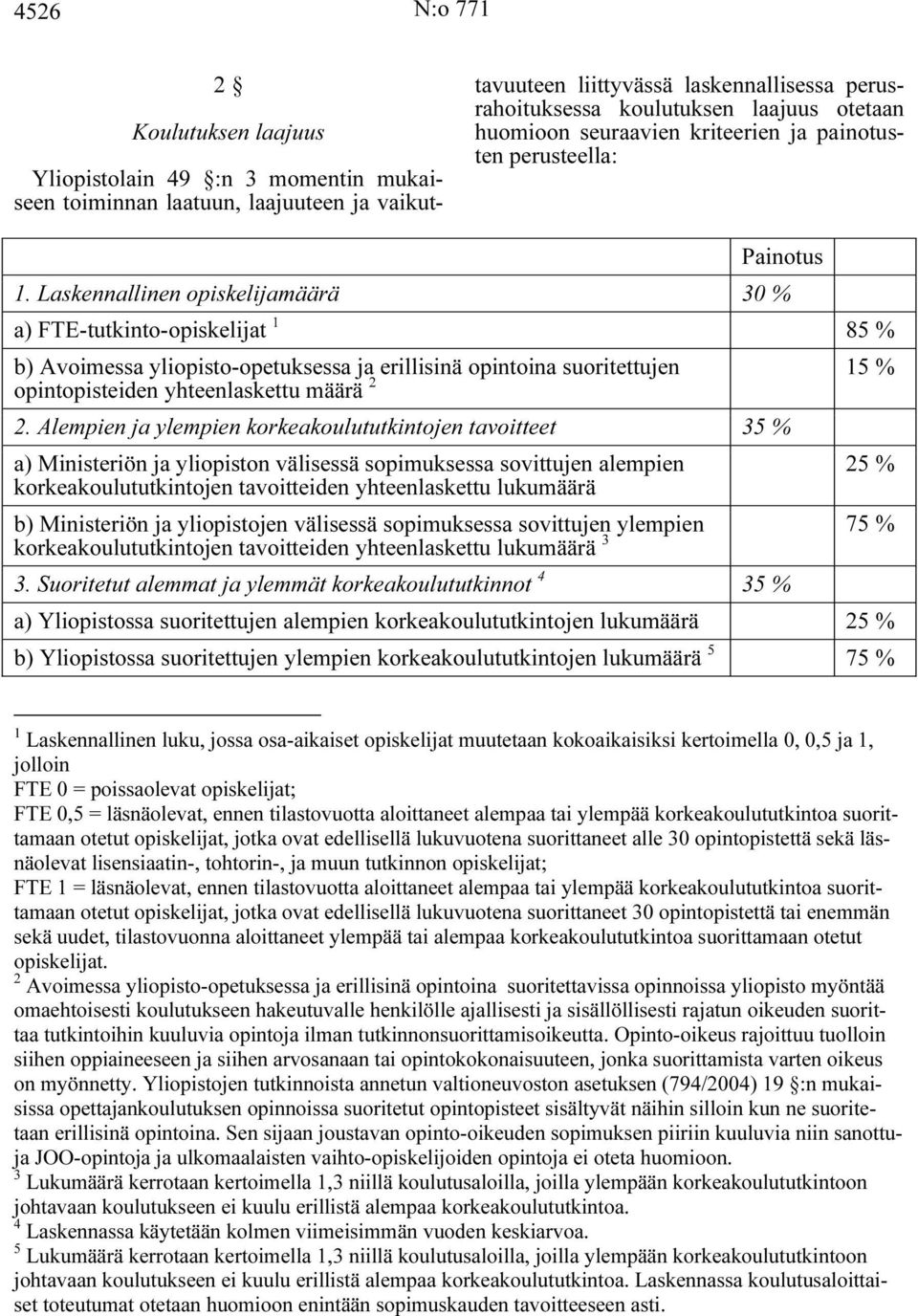 4526 N:o 771

2 §

Koulutuksen laajuus

Yliopistolain 49 §:n 3 momentin mukaiseen toiminnan laatuun, laajuuteen ja vaikuttavuuteen liittyvässä laskennallisessa perusrahoituksessa koulutuksen laajuus otetaan huomioon seuraavien kriteerien ja painotusten perusteella:

| | Painotus | |
|---|---|---|
| 1. Laskennallinen opiskelijamäärä | 30 % | |
| a) FTE-tutkinto-opiskelijat $^1$ | | 85 % |
| b) Avoimessa yliopisto-opetuksessa ja erillisinä opintoina suoritettujen opintopisteiden yhteenlaskettu määrä $^2$ | | 15 % |
| 2. Alempien ja ylempien korkeakoulututkintojen tavoitteet | 35 % | |
| a) Ministeriön ja yliopiston välisessä sopimuksessa sovittujen alempien korkeakoulututkintojen tavoitteiden yhteenlaskettu lukumäärä | | 25 % |
| b) Ministeriön ja yliopistojen välisessä sopimuksessa sovittujen ylempien korkeakoulututkintojen tavoitteiden yhteenlaskettu lukumäärä $^3$ | | 75 % |
| 3. Suoritetut alemmat ja ylemmät korkeakoulututkinnot $^4$ | 35 % | |
| a) Yliopistossa suoritettujen alempien korkeakoulututkintojen lukumäärä | | 25 % |
| b) Yliopistossa suoritettujen ylempien korkeakoulututkintojen lukumäärä $^5$ | | 75 % |

$^1$ Laskennallinen luku, jossa osa-aikaiset opiskelijat muutetaan kokoaikaisiksi kertoimella 0, 0,5 ja 1, jolloin
FTE 0 = poissaolevat opiskelijat;
FTE 0,5 = läsnäolevat, ennen tilastovuotta aloittaneet alempaa tai ylempää korkeakoulututkintoa suorittamaan otetut opiskelijat, jotka ovat edellisellä lukuvuotena suorittaneet alle 30 opintopistettä sekä läsnäolevat lisensiaatin-, tohtorin-, ja muun tutkinnon opiskelijat;
FTE 1 = läsnäolevat, ennen tilastovuotta aloittaneet alempaa tai ylempää korkeakoulututkintoa suorittamaan otetut opiskelijat, jotka ovat edellisellä lukuvuotena suorittaneet 30 opintopistettä tai enemmän sekä uudet, tilastovuonna aloittaneet ylempää tai alempaa korkeakoulututkintoa suorittamaan otetut opiskelijat.
$^2$ Avoimessa yliopisto-opetuksessa ja erillisinä opintoina suoritettavissa opinnoissa yliopisto myöntää omaehtoisesti koulutukseen hakeutuvalle henkilölle ajallisesti ja sisällöllisesti rajatun oikeuden suorittaa tutkintoihin kuuluvia opintoja ilman tutkinnonsuorittamisoikeutta. Opinto-oikeus rajoittuu tuolloin siihen oppiaineeseen ja siihen arvosanaan tai opintokokonaisuuteen, jonka suorittamista varten oikeus on myönnetty. Yliopistojen tutkinnoista annetun valtioneuvoston asetuksen (794/2004) 19 §:n mukaisissa opettajankoulutuksen opinnoissa suoritetut opintopisteet sisältyvät näihin silloin kun ne suoritetaan erillisinä opintoina. Sen sijaan joustavan opinto-oikeuden sopimuksen piiriin kuuluvia niin sanottuja JOO-opintoja ja ulkomaalaisten vaihto-opiskelijoiden opintoja ei oteta huomioon.
$^3$ Lukumäärä kerrotaan kertoimella 1,3 niillä koulutusaloilla, joilla ylempään korkeakoulututkintoon johtavaan koulutukseen ei kuulu erillistä alempaa korkeakoulututkintoa.
$^4$ Laskennassa käytetään kolmen viimeisimmän vuoden keskiarvoa.
$^5$ Lukumäärä kerrotaan kertoimella 1,3 niillä koulutusaloilla, joilla ylempään korkeakoulututkintoon johtavaan koulutukseen ei kuulu erillistä alempaa korkeakoulututkintoa. Laskennassa koulutusaloittaiset toteutumat otetaan huomioon enintään sopimuskauden tavoitteeseen asti.